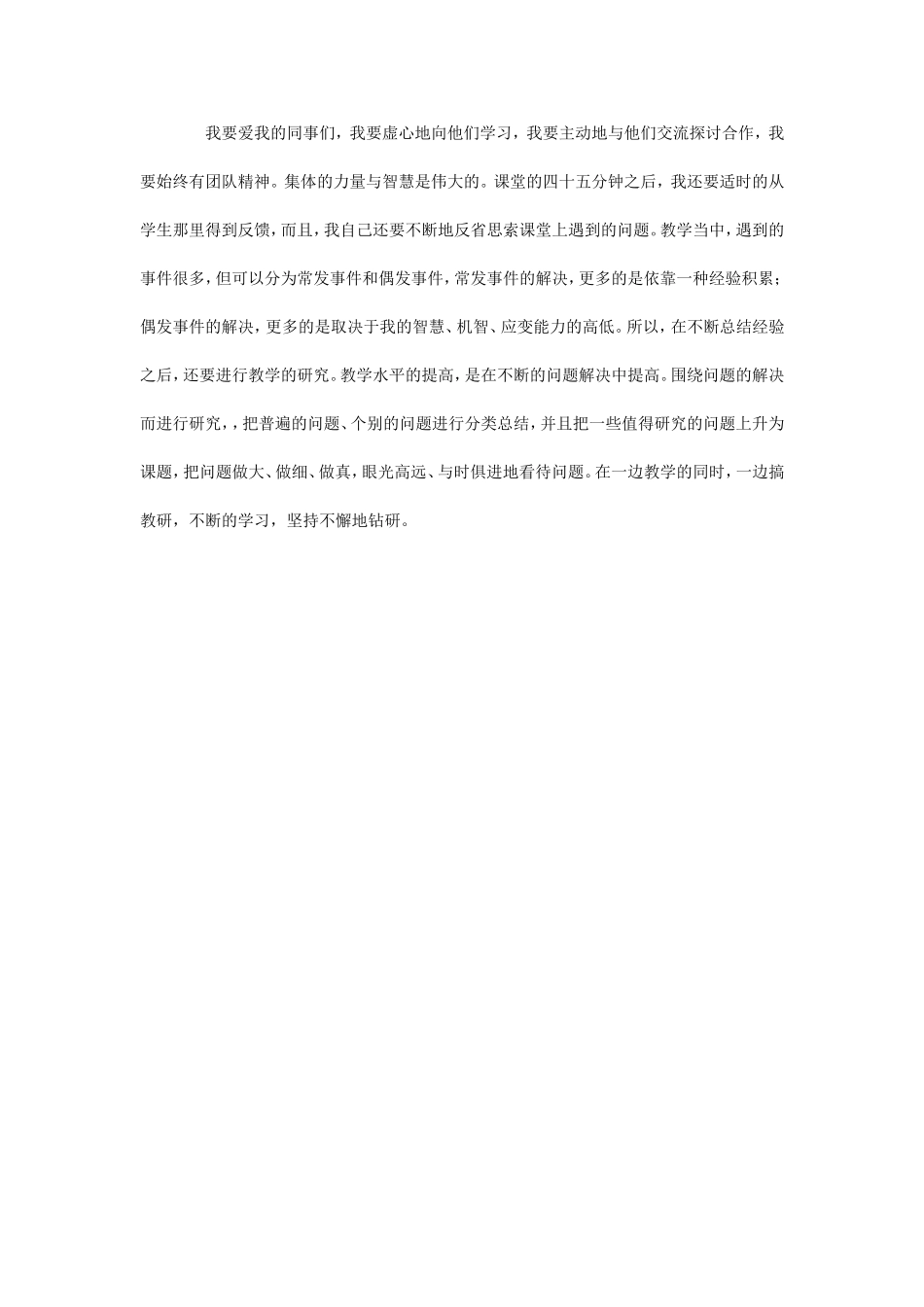 我要爱我的同事们，我要虚心地向他们学习，我要主动地与他们交流探讨合作，我要始终有团队精神。集体的力量与智慧是伟大的。课堂的四十五分钟之后，我还要适时的从学生那里得到反馈，而且，我自己还要不断地反省思索课堂上遇到的问题。教学当中，遇到的事件很多，但可以分为常发事件和偶发事件，常发事件的解决，更多的是依靠一种经验积累；偶发事件的解决，更多的是取决于我的智慧、机智、应变能力的高低。所以，在不断总结经验之后，还要进行教学的研究。教学水平的提高，是在不断的问题解决中提高。围绕问题的解决而进行研究，，把普遍的问题、个别的问题进行分类总结，并且把一些值得研究的问题上升为课题，把问题做大、做细、做真，眼光高远、与时俱进地看待问题。在一边教学的同时，一边搞教研，不断的学习，坚持不懈地钻研。